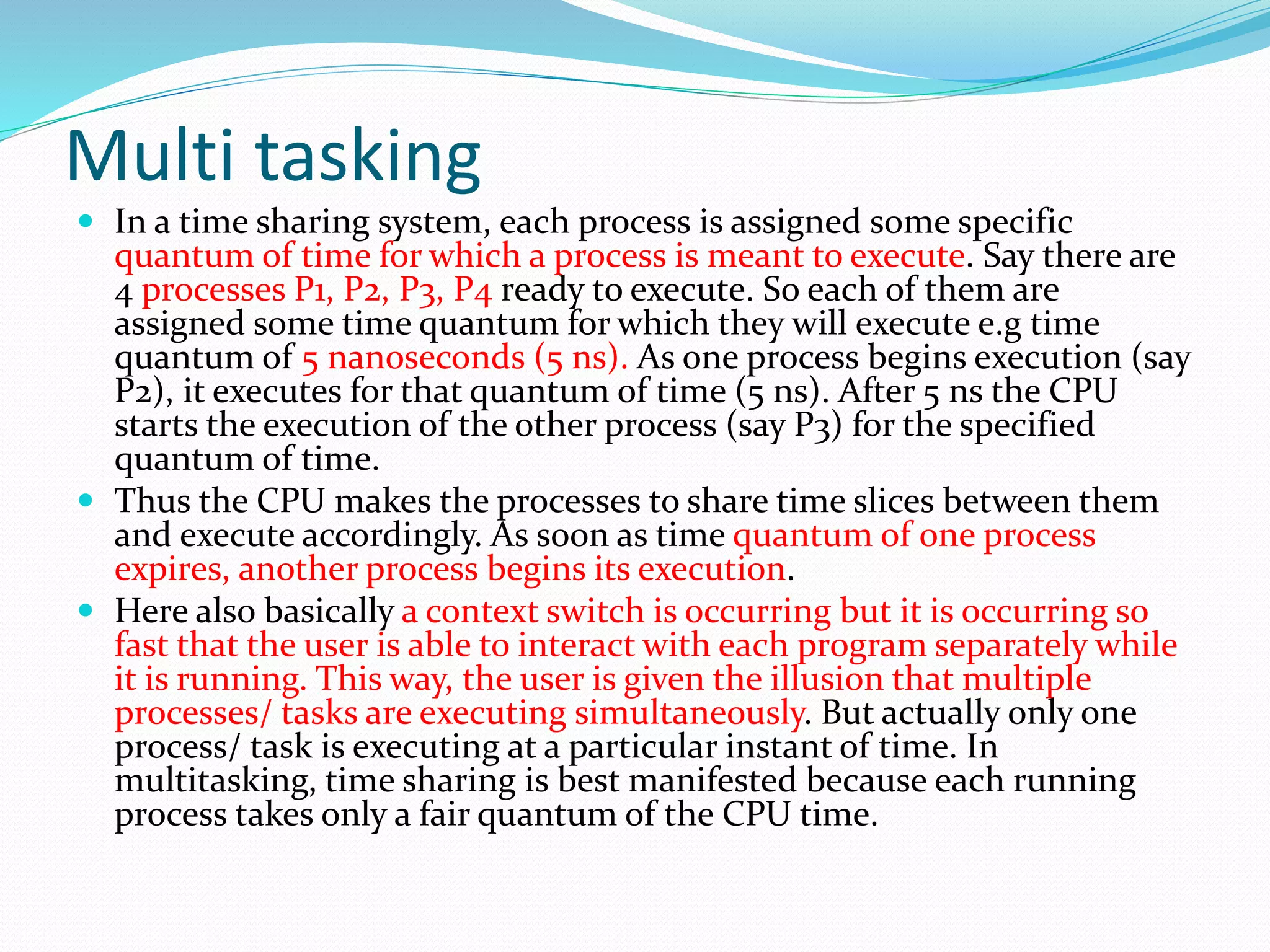 Multi tasking

- In a time sharing system, each process is assigned some specific quantum of time for which a process is meant to execute. Say there are 4 processes P1, P2, P3, P4 ready to execute. So each of them are assigned some time quantum for which they will execute e.g time quantum of 5 nanoseconds (5 ns). As one process begins execution (say P2), it executes for that quantum of time (5 ns). After 5 ns the CPU starts the execution of the other process (say P3) for the specified quantum of time.
- Thus the CPU makes the processes to share time slices between them and execute accordingly. As soon as time quantum of one process expires, another process begins its execution.
- Here also basically a context switch is occurring but it is occurring so fast that the user is able to interact with each program separately while it is running. This way, the user is given the illusion that multiple processes/ tasks are executing simultaneously. But actually only one process/ task is executing at a particular instant of time. In multitasking, time sharing is best manifested because each running process takes only a fair quantum of the CPU time.